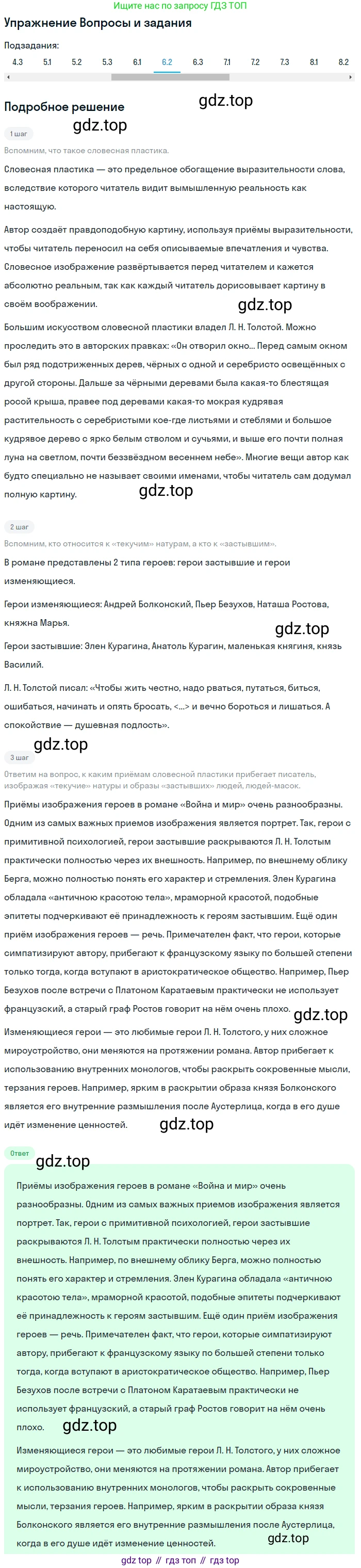 Ищите нас по запросу ГДЗ ТОП

Упражнение Вопросы и задания

Подзадания:

4.3 5.1 5.2 5.3 6.1 6.2 6.3 7.1 7.2 7.3 8.1 8.2

Подробное решение

gdz.top

gdz.top

1 шаг

Вспомним, что такое словесная пластика.

Словесная пластика — это предельное обогащение выразительности слова, вследствие которого читатель видит вымышленную реальность как настоящую.

Автор создаёт правдоподобную картину, используя приёмы выразительности, чтобы читатель переносил на себя описываемые впечатления и чувства. Словесное изображение развёртывается перед читателем и кажется абсолютно реальным, так как каждый читатель дорисовывает картину в своём воображении.

gdz.top

Большим искусством словесной пластики владел Л. Н. Толстой. Можно проследить это в авторских правках: «Он отворил окно... Перед самым окном был ряд подстриженных дерев, чёрных с одной и серебристо освещённых с другой стороны. Дальше за чёрными деревами была какая-то блестящая росой крыша, правее под деревами какая-то мокрая кудрявая растительность с серебристыми кое-где листьями и стеблями и большое кудрявое дерево с ярко белым стволом и сучьями, и выше его почти полная луна на светлом, почти беззвёздном весеннем небе». Многие вещи автор как будто специально не называет своими именами, чтобы читатель сам додумал полную картину.

gdz.top

2 шаг

Вспомним, кто относится к «текучим» натурам, а кто к «застывшим».

В романе представлены 2 типа героев: герои застывшие и герои изменяющиеся.

Герои изменяющиеся: Андрей Болконский, Пьер Безухов, Наташа Ростова, княжна Марья.

gdz.top

Герои застывшие: Элен Курагина, Анатоль Курагин, маленькая княгиня, князь Василий.

Л. Н. Толстой писал: «Чтобы жить честно, надо рваться, путаться, биться, ошибаться, начинать и опять бросать, <...> и вечно бороться и лишаться. А спокойствие — душевная подлость».

gdz.top

3 шаг

Ответим на вопрос, к каким приёмам словесной пластики прибегает писатель, изображая «текучие» натуры и образы «застывших» людей, людей-масок.

Приёмы изображения героев в романе «Война и мир» очень разнообразны. Одним из самых важных приемов изображения является портрет. Так, герои с примитивной психологией, герои застывшие раскрываются Л. Н. Толстым практически полностью через их внешность. Например, по внешнему облику Берга, можно полностью понять его характер и стремления. Элен Курагина обладала «античною красотою тела», мраморной красотой, подобные эпитеты подчеркивают её принадлежность к героям застывшим. Ещё один приём изображения героев — речь. Примечателен факт, что герои, которые симпатизируют автору, прибегают к французскому языку по большей степени только тогда, когда вступают в аристократическое общество. Например, Пьер Безухов после встречи с Платоном Каратаевым практически не использует французский, а старый граф Ростов говорит на нём очень плохо.

gdz.top

Изменяющиеся герои — это любимые герои Л. Н. Толстого, у них сложное мироустройство, они меняются на протяжении романа. Автор прибегает к использованию внутренних монологов, чтобы раскрыть сокровенные мысли, терзания героев. Например, ярким в раскрытии образа князя Болконского является его внутренние размышления после Аустерлица, когда в его душе идёт изменение ценностей.

gdz.top

Ответ

gdz.top

Приёмы изображения героев в романе «Война и мир» очень разнообразны. Одним из самых важных приемов изображения является портрет. Так, герои с примитивной психологией, герои застывшие раскрываются Л. Н. Толстым практически полностью через их внешность. Например, по внешнему облику Берга, можно полностью понять его характер и стремления. Элен Курагина обладала «античною красотою тела», мраморной красотой, подобные эпитеты подчеркивают её принадлежность к героям застывшим. Ещё один приём изображения героев — речь. Примечателен факт, что герои, которые симпатизируют автору, прибегают к французскому языку по большей степени только тогда, когда вступают в аристократическое общество. Например, Пьер Безухов после встречи с Платоном Каратаевым практически не использует французский, а старый граф Ростов говорит на нём очень плохо.

gdz.top

Изменяющиеся герои — это любимые герои Л. Н. Толстого, у них сложное мироустройство, они меняются на протяжении романа. Автор прибегает к использованию внутренних монологов, чтобы раскрыть сокровенные мысли, терзания героев. Например, ярким в раскрытии образа князя Болконского является его внутренние размышления после Аустерлица, когда в его душе идёт изменение ценностей.

gdz.top

gdz top // гдз топ // гдз top